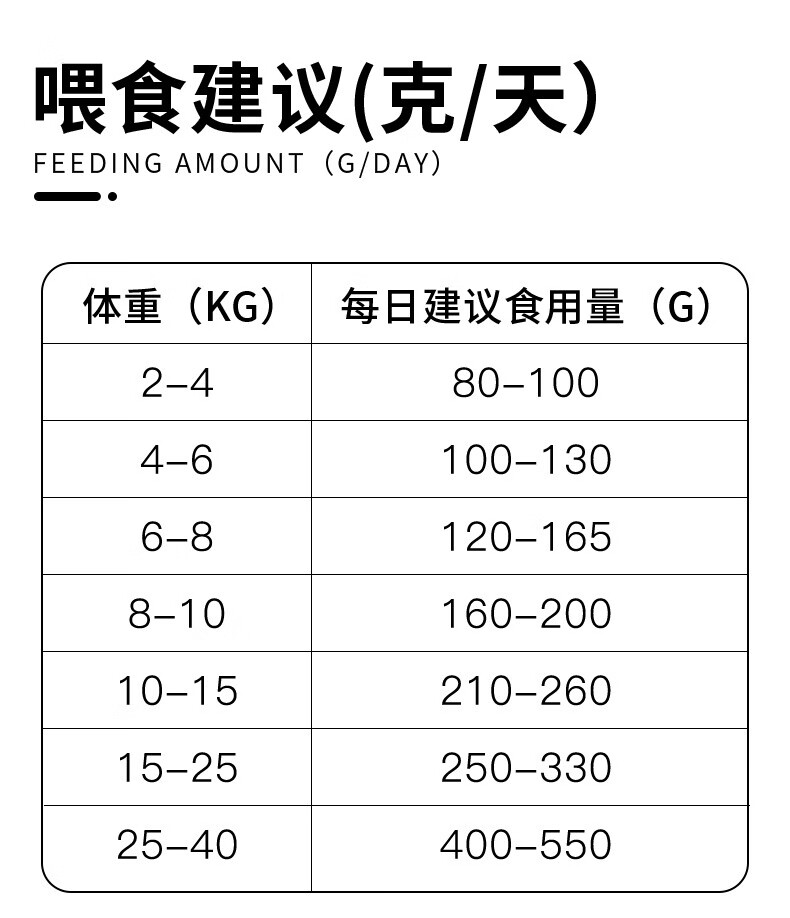 喂食建议(克/天)
FEEDING AMOUNT（G/DAY）

| 体重（KG） | 每日建议食用量（G） |
|---|---|
| 2–4 | 80–100 |
| 4–6 | 100–130 |
| 6–8 | 120–165 |
| 8–10 | 160–200 |
| 10–15 | 210–260 |
| 15–25 | 250–330 |
| 25–40 | 400–550 |